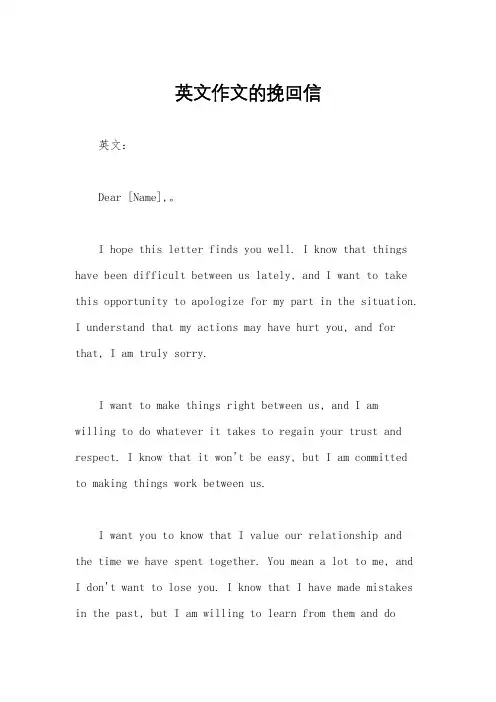 英文作文的挽回信

英文：

Dear [Name],。

I hope this letter finds you well. I know that things have been difficult between us lately, and I want to take this opportunity to apologize for my part in the situation. I understand that my actions may have hurt you, and for that, I am truly sorry.

I want to make things right between us, and I am willing to do whatever it takes to regain your trust and respect. I know that it won't be easy, but I am committed to making things work between us.

I want you to know that I value our relationship and the time we have spent together. You mean a lot to me, and I don't want to lose you. I know that I have made mistakes in the past, but I am willing to learn from them and do